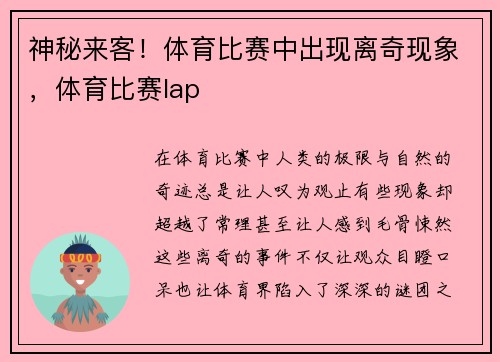 神秘来客！体育比赛中出现离奇现象，体育比赛lap

在体育比赛中人类的极限与自然的奇迹总是让人叹为观止有些现象却超越了常理甚至让人感到毛骨悚然这些离奇的事件不仅让观众目瞪口呆也让体育界陷入了深深的谜团之